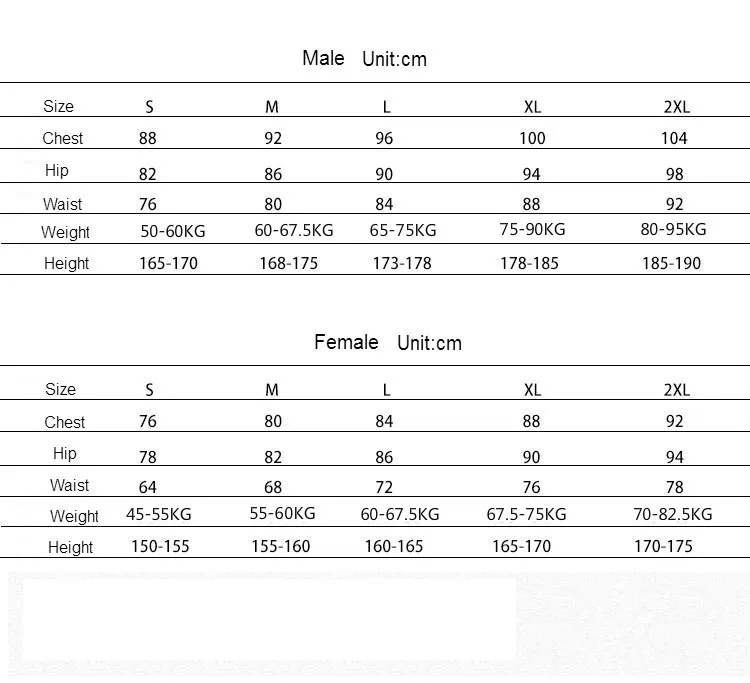 Male Unit:cm

| Size | S | M | L | XL | 2XL |
|---|---|---|---|---|---|
| Chest | 88 | 92 | 96 | 100 | 104 |
| Hip | 82 | 86 | 90 | 94 | 98 |
| Waist | 76 | 80 | 84 | 88 | 92 |
| Weight | 50-60KG | 60-67.5KG | 65-75KG | 75-90KG | 80-95KG |
| Height | 165-170 | 168-175 | 173-178 | 178-185 | 185-190 |

Female Unit:cm

| Size | S | M | L | XL | 2XL |
|---|---|---|---|---|---|
| Chest | 76 | 80 | 84 | 88 | 92 |
| Hip | 78 | 82 | 86 | 90 | 94 |
| Waist | 64 | 68 | 72 | 76 | 78 |
| Weight | 45-55KG | 55-60KG | 60-67.5KG | 67.5-75KG | 70-82.5KG |
| Height | 150-155 | 155-160 | 160-165 | 165-170 | 170-175 |